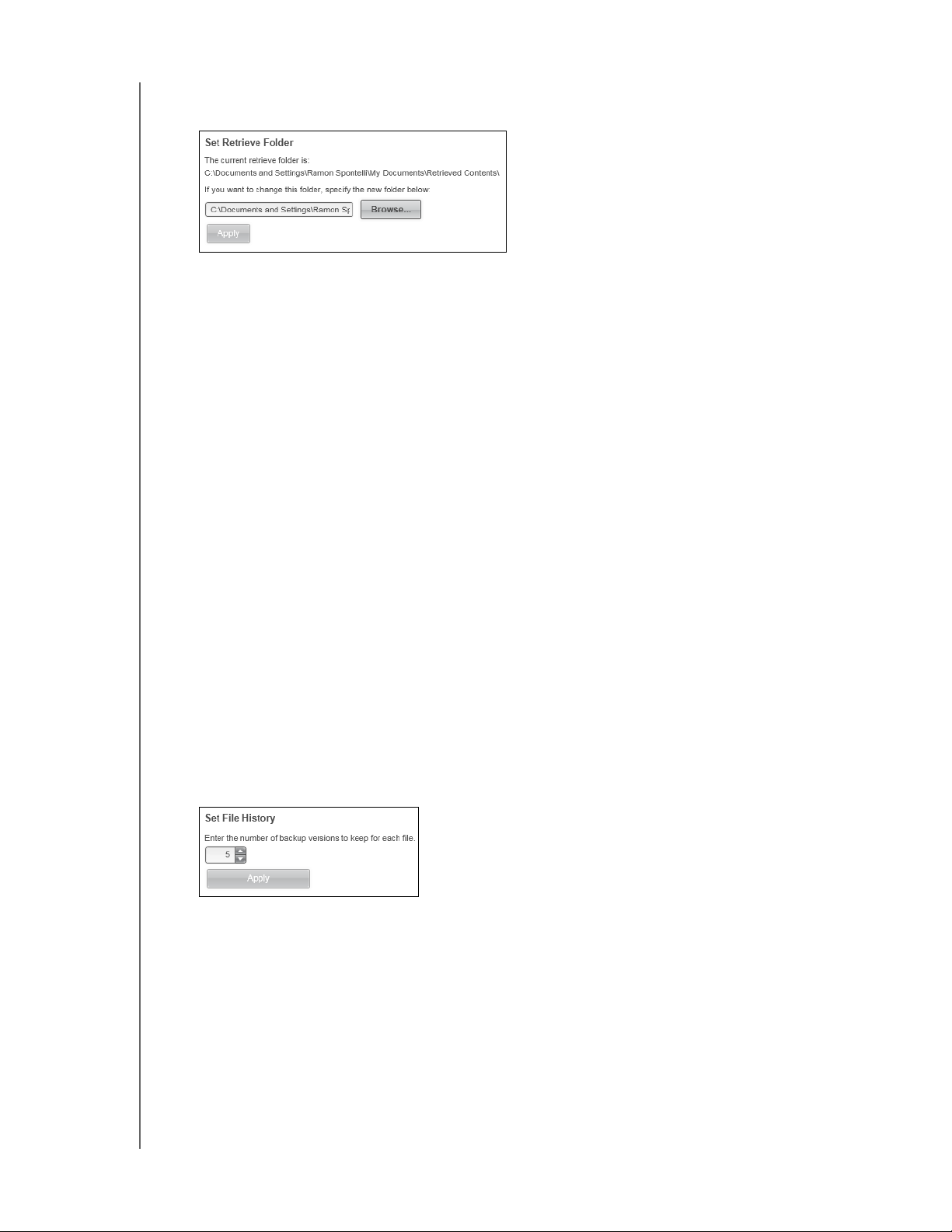 Set Retrieve Folder

The current retrieve folder is:
C:\Documents and Settings\Ramon Spontelli\My Documents\Retrieved Contents\

If you want to change this folder, specify the new folder below:

C:\Documents and Settings\Ramon Sp

Browse...

Apply

Set File History

Enter the number of backup versions to keep for each file.

5

Apply